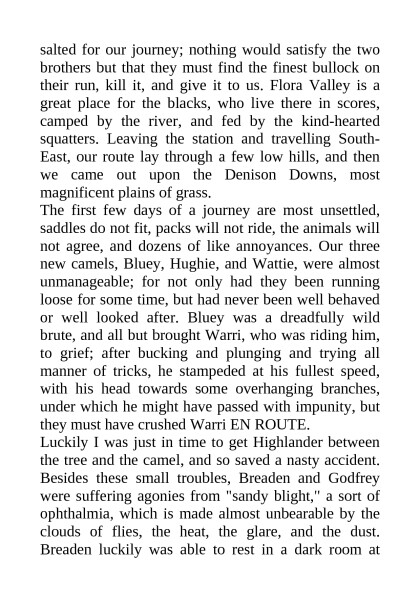 salted for our journey; nothing would satisfy the two brothers but that they must find the finest bullock on their run, kill it, and give it to us. Flora Valley is a great place for the blacks, who live there in scores, camped by the river, and fed by the kind-hearted squatters. Leaving the station and travelling South-East, our route lay through a few low hills, and then we came out upon the Denison Downs, most magnificent plains of grass.
The first few days of a journey are most unsettled, saddles do not fit, packs will not ride, the animals will not agree, and dozens of like annoyances. Our three new camels, Bluey, Hughie, and Wattie, were almost unmanageable; for not only had they been running loose for some time, but had never been well behaved or well looked after. Bluey was a dreadfully wild brute, and all but brought Warri, who was riding him, to grief; after bucking and plunging and trying all manner of tricks, he stampeded at his fullest speed, with his head towards some overhanging branches, under which he might have passed with impunity, but they must have crushed Warri EN ROUTE.
Luckily I was just in time to get Highlander between the tree and the camel, and so saved a nasty accident. Besides these small troubles, Breaden and Godfrey were suffering agonies from "sandy blight," a sort of ophthalmia, which is made almost unbearable by the clouds of flies, the heat, the glare, and the dust. Breaden luckily was able to rest in a dark room at